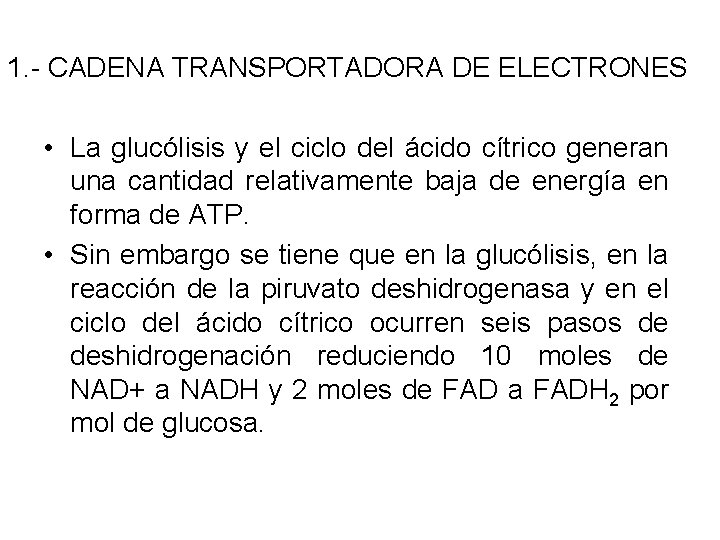 1.- CADENA TRANSPORTADORA DE ELECTRONES

• La glucólisis y el ciclo del ácido cítrico generan una cantidad relativamente baja de energía en forma de ATP.

• Sin embargo se tiene que en la glucólisis, en la reacción de la piruvato deshidrogenasa y en el ciclo del ácido cítrico ocurren seis pasos de deshidrogenación reduciendo 10 moles de NAD+ a NADH y 2 moles de FAD a $FADH_2$ por mol de glucosa.